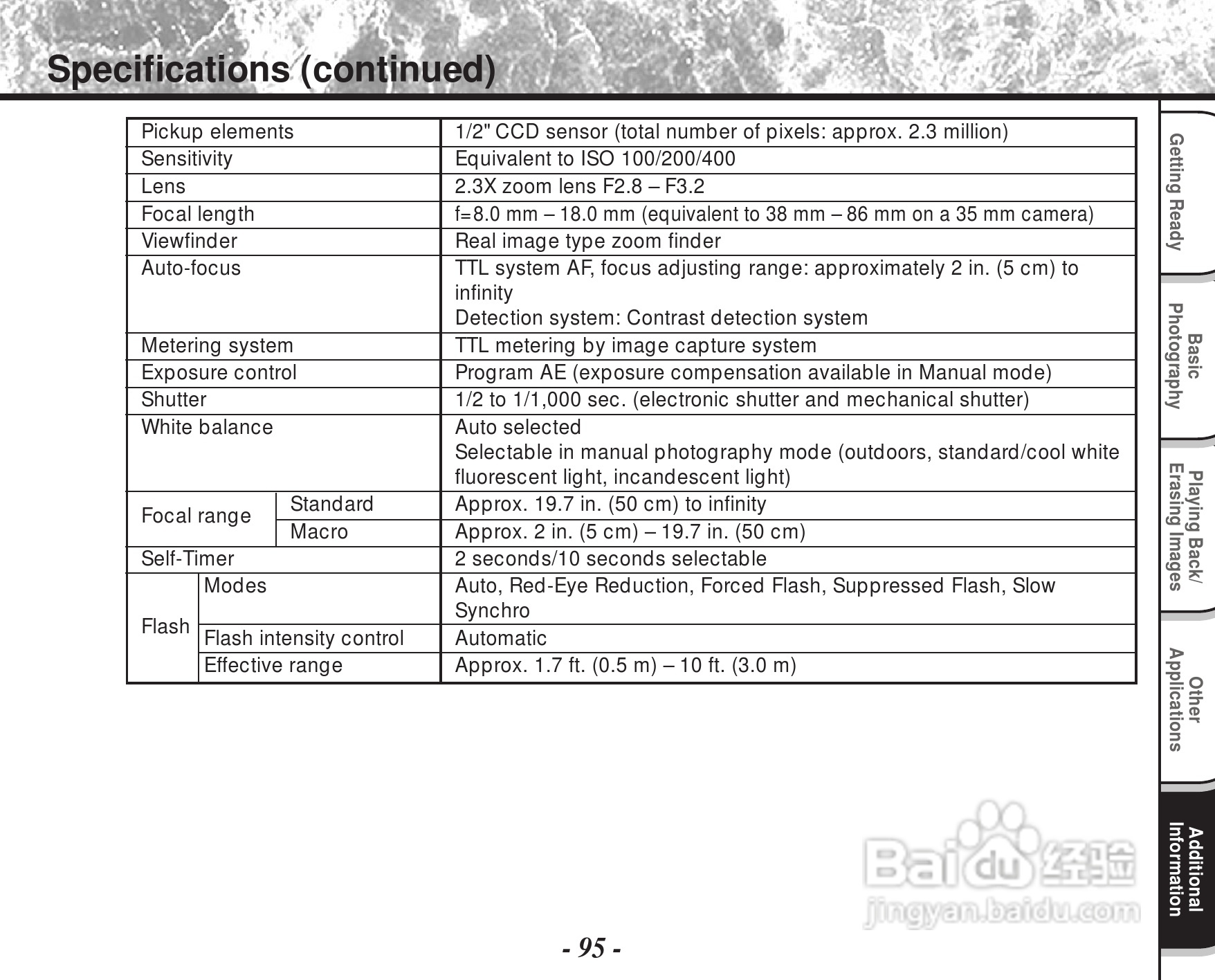 Specifications (continued)

| | | |
|---|---|---|
| Pickup elements | | 1/2" CCD sensor (total number of pixels: approx. 2.3 million) |
| Sensitivity | | Equivalent to ISO 100/200/400 |
| Lens | | 2.3X zoom lens F2.8 – F3.2 |
| Focal length | | f=8.0 mm – 18.0 mm (equivalent to 38 mm – 86 mm on a 35 mm camera) |
| Viewfinder | | Real image type zoom finder |
| Auto-focus | | TTL system AF, focus adjusting range: approximately 2 in. (5 cm) to infinity Detection system: Contrast detection system |
| Metering system | | TTL metering by image capture system |
| Exposure control | | Program AE (exposure compensation available in Manual mode) |
| Shutter | | 1/2 to 1/1,000 sec. (electronic shutter and mechanical shutter) |
| White balance | | Auto selected Selectable in manual photography mode (outdoors, standard/cool white fluorescent light, incandescent light) |
| Focal range | Standard | Approx. 19.7 in. (50 cm) to infinity |
| Focal range | Macro | Approx. 2 in. (5 cm) – 19.7 in. (50 cm) |
| Self-Timer | | 2 seconds/10 seconds selectable |
| Flash | Modes | Auto, Red-Eye Reduction, Forced Flash, Suppressed Flash, Slow Synchro |
| Flash | Flash intensity control | Automatic |
| Flash | Effective range | Approx. 1.7 ft. (0.5 m) – 10 ft. (3.0 m) |

Getting Ready
Basic Photography
Playing Back/ Erasing Images
Other Applications
Additional Information

Baidu 经验
jingyan.baidu.com

- 95 -